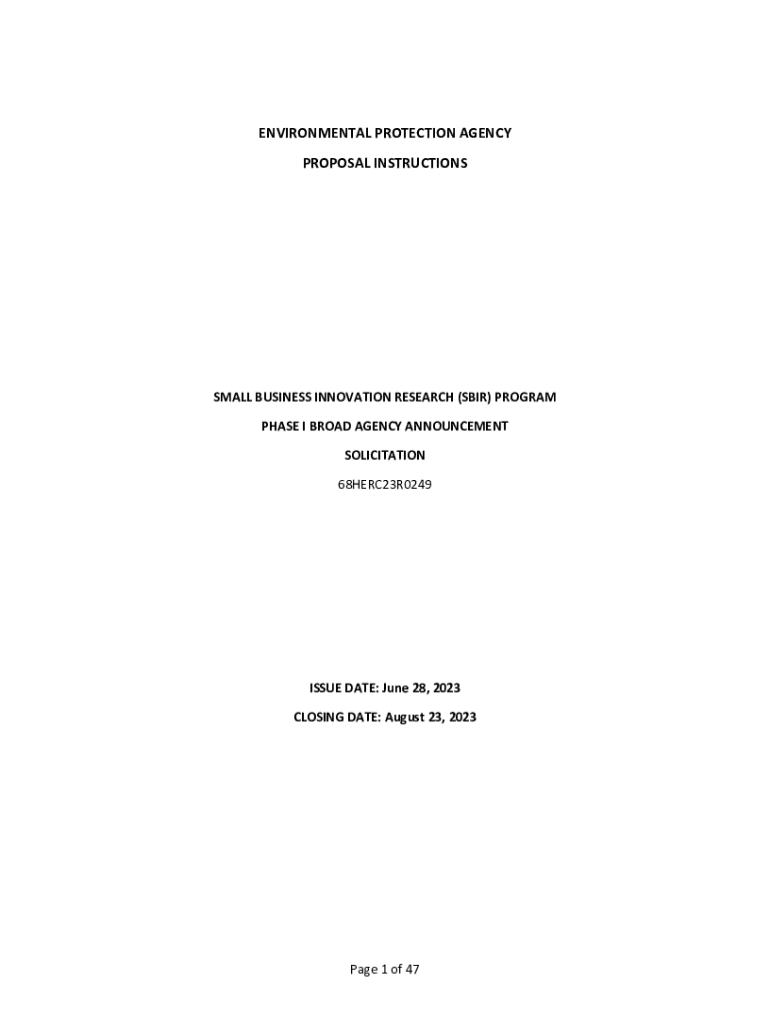 ENVIRONMENTAL PROTECTION AGENCY

PROPOSAL INSTRUCTIONS

SMALL BUSINESS INNOVATION RESEARCH (SBIR) PROGRAM

PHASE I BROAD AGENCY ANNOUNCEMENT

SOLICITATION

68HERC23R0249

ISSUE DATE: June 28, 2023

CLOSING DATE: August 23, 2023

Page 1 of 47